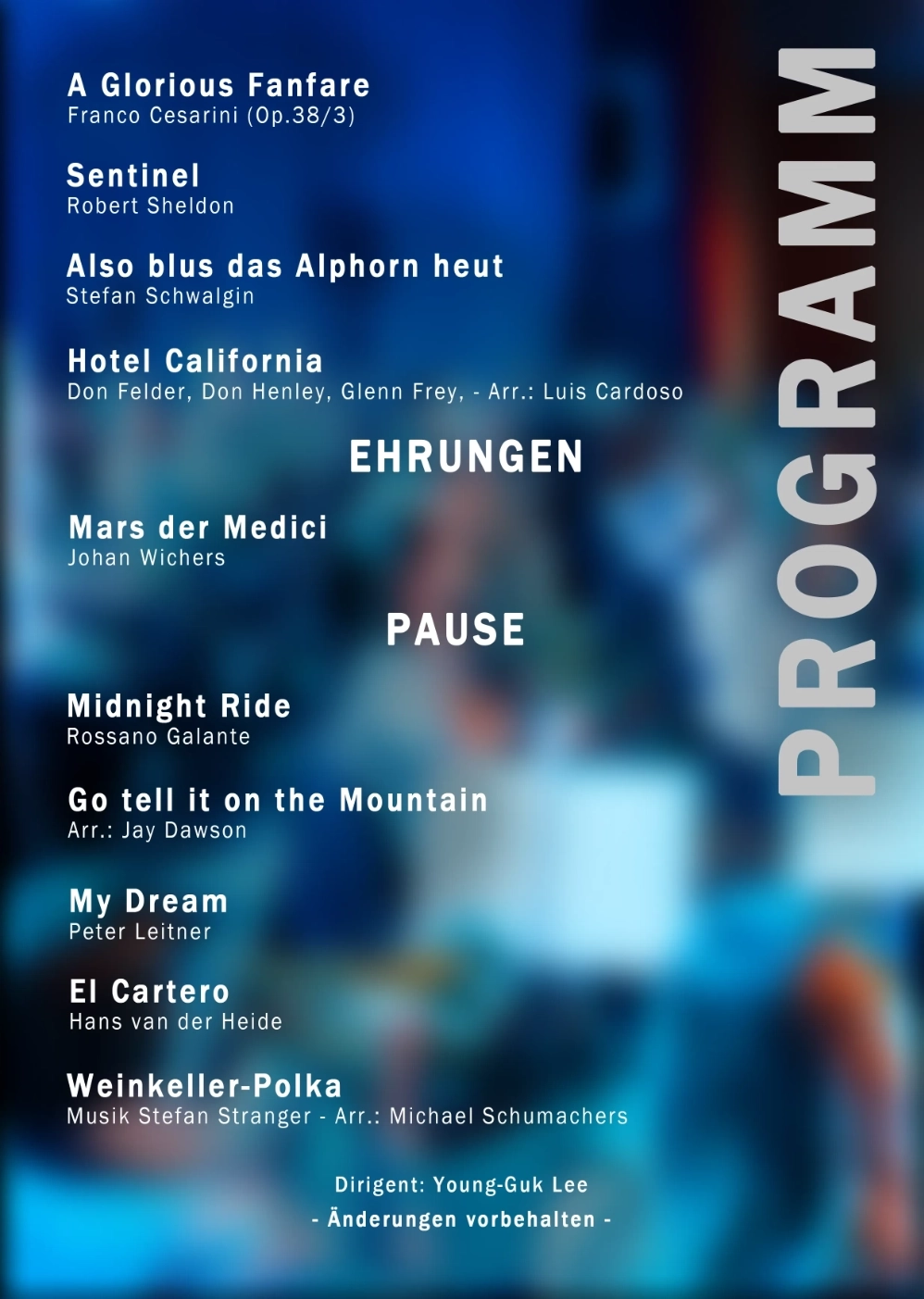 PROGRAMM

A Glorious Fanfare
Franco Cesarini (Op.38/3)

Sentinel
Robert Sheldon

Also blus das Alphorn heut
Stefan Schwalgin

Hotel California
Don Felder, Don Henley, Glenn Frey, - Arr.: Luis Cardoso

EHRUNGEN

Mars der Medici
Johan Wichers

PAUSE

Midnight Ride
Rossano Galante

Go tell it on the Mountain
Arr.: Jay Dawson

My Dream
Peter Leitner

El Cartero
Hans van der Heide

Weinkeller-Polka
Musik Stefan Stranger - Arr.: Michael Schumachers

Dirigent: Young-Guk Lee
- Änderungen vorbehalten -